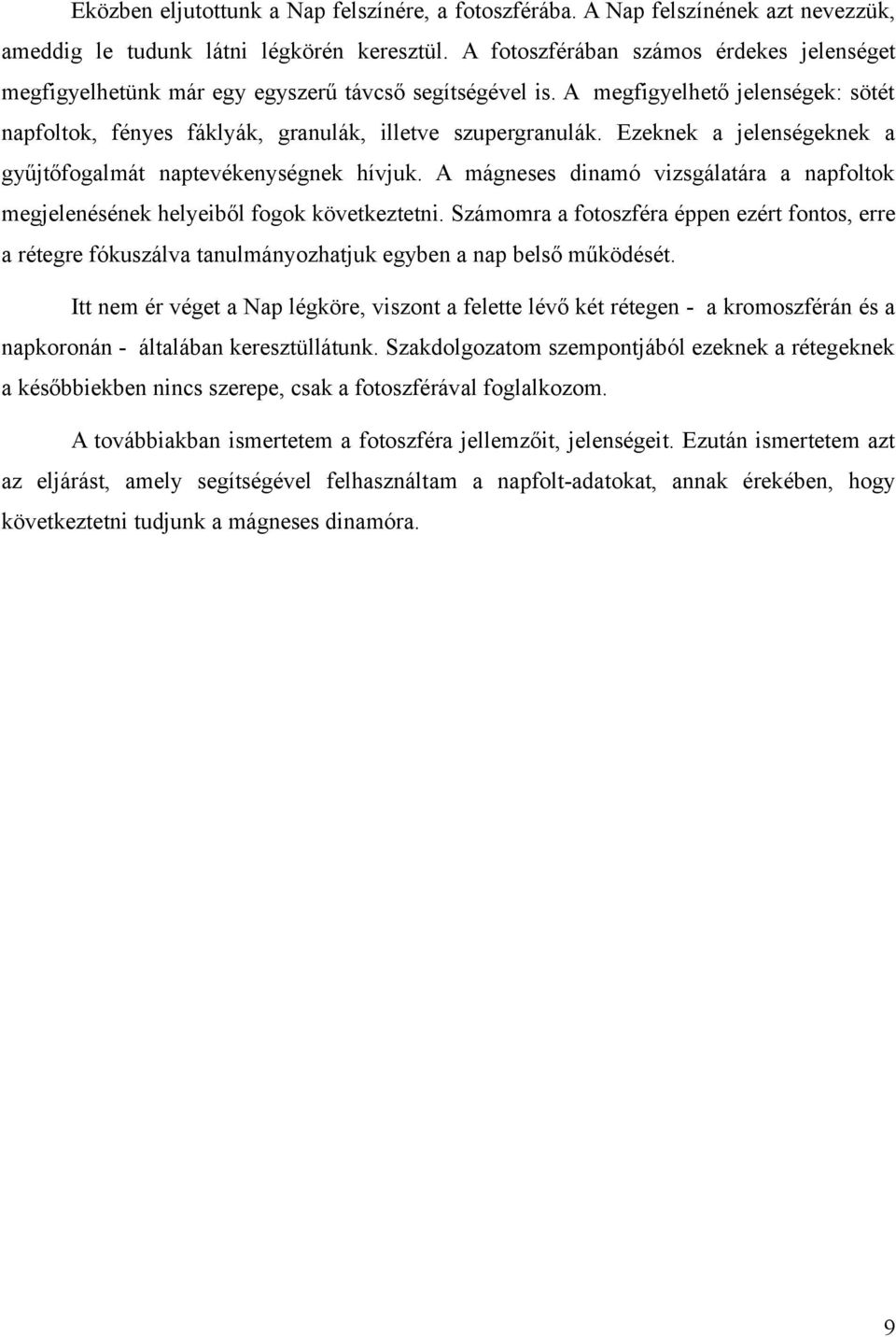 Eközben eljutottunk a Nap felszínére, a fotoszférába. A Nap felszínének azt nevezzük, ameddig le tudunk látni légkörén keresztül. A fotoszférában számos érdekes jelenséget megfigyelhetünk már egy egyszerű távcső segítségével is. A megfigyelhető jelenségek: sötét napfoltok, fényes fáklyák, granulák, illetve szupergranulák. Ezeknek a jelenségeknek a gyűjtőfogalmát naptevékenységnek hívjuk. A mágneses dinamó vizsgálatára a napfoltok megjelenésének helyeiből fogok következtetni. Számomra a fotoszféra éppen ezért fontos, erre a rétegre fókuszálva tanulmányozhatjuk egyben a nap belső működését.

Itt nem ér véget a Nap légköre, viszont a felette lévő két rétegen - a kromoszférán és a napkoronán - általában keresztüllátunk. Szakdolgozatom szempontjából ezeknek a rétegeknek a későbbiekben nincs szerepe, csak a fotoszférával foglalkozom.

A továbbiakban ismertetem a fotoszféra jellemzőit, jelenségeit. Ezután ismertetem azt az eljárást, amely segítségével felhasználtam a napfolt-adatokat, annak érekében, hogy következtetni tudjunk a mágneses dinamóra.

9